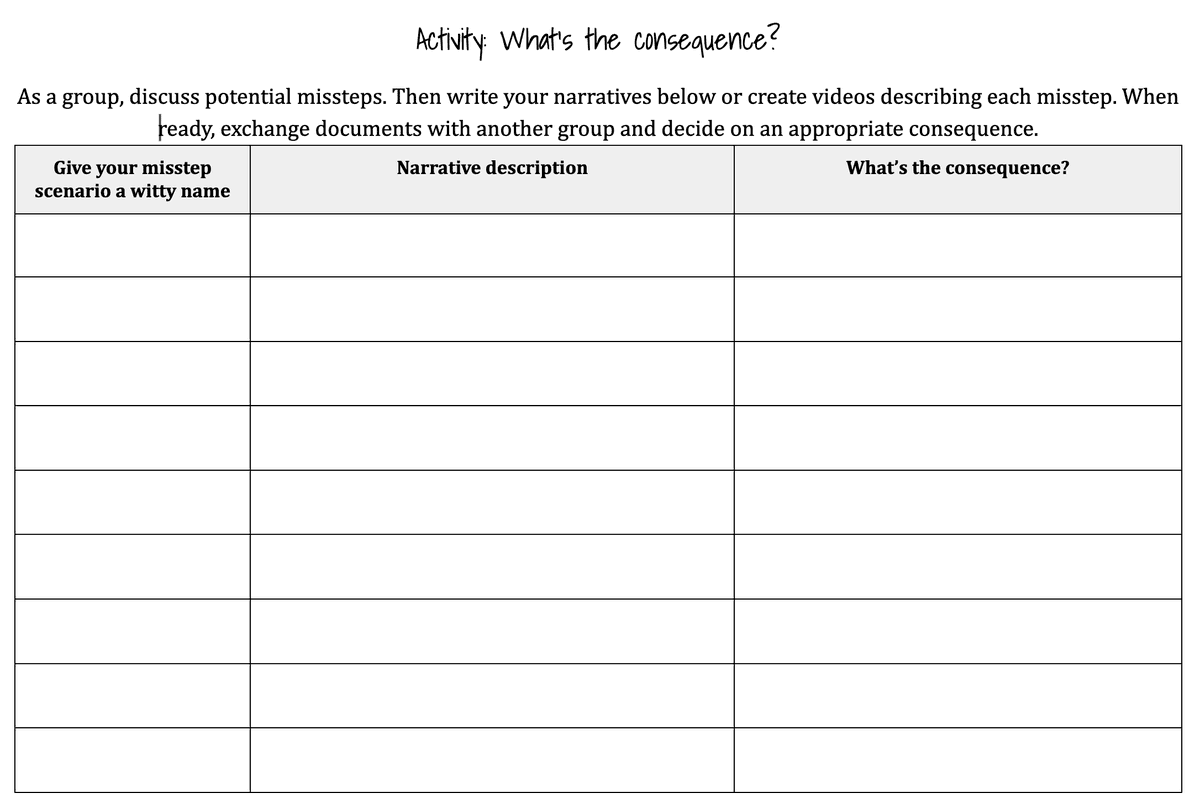 Activity: What's the consequence?

As a group, discuss potential missteps. Then write your narratives below or create videos describing each misstep. When ready, exchange documents with another group and decide on an appropriate consequence.

| Give your misstep scenario a witty name | Narrative description | What's the consequence? |
|---|---|---|
| | | |
| | | |
| | | |
| | | |
| | | |
| | | |
| | | |
| | | |
| | | |